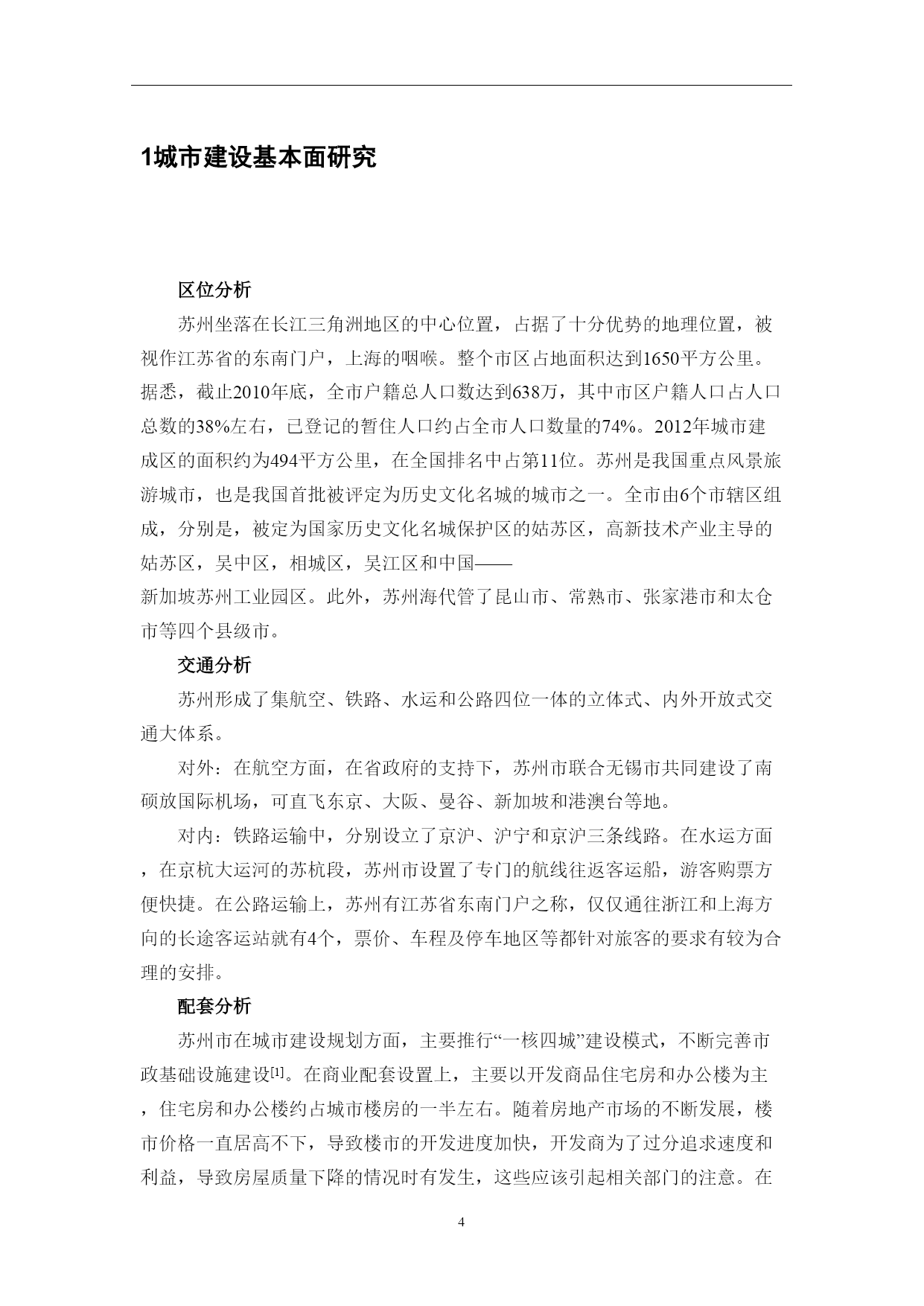 1城市建设基本面研究

区位分析

苏州坐落在长江三角洲地区的中心位置，占据了十分优势的地理位置，被视作江苏省的东南门户，上海的咽喉。整个市区占地面积达到1650平方公里。据悉，截止2010年底，全市户籍总人口数达到638万，其中市区户籍人口占人口总数的38%左右，已登记的暂住人口约占全市人口数量的74%。2012年城市建成区的面积约为494平方公里，在全国排名中占第11位。苏州是我国重点风景旅游城市，也是我国首批被评定为历史文化名城的城市之一。全市由6个市辖区组成，分别是，被定为国家历史文化名城保护区的姑苏区，高新技术产业主导的姑苏区，吴中区，相城区，吴江区和中国——新加坡苏州工业园区。此外，苏州海代管了昆山市、常熟市、张家港市和太仓市等四个县级市。

交通分析

苏州形成了集航空、铁路、水运和公路四位一体的立体式、内外开放式交通大体系。

对外：在航空方面，在省政府的支持下，苏州市联合无锡市共同建设了南硕放国际机场，可直飞东京、大阪、曼谷、新加坡和港澳台等地。

对内：铁路运输中，分别设立了京沪、沪宁和京沪三条线路。在水运方面，在京杭大运河的苏杭段，苏州市设置了专门的航线往返客运船，游客购票方便快捷。在公路运输上，苏州有江苏省东南门户之称，仅仅通往浙江和上海方向的长途客运站就有4个，票价、车程及停车地区等都针对旅客的要求有较为合理的安排。

配套分析

苏州市在城市建设规划方面，主要推行“一核四城”建设模式，不断完善市政基础设施建设[1]。在商业配套设置上，主要以开发商品住宅房和办公楼为主，住宅房和办公楼约占城市楼房的一半左右。随着房地产市场的不断发展，楼市价格一直居高不下，导致楼市的开发进度加快，开发商为了过分追求速度和利益，导致房屋质量下降的情况时有发生，这些应该引起相关部门的注意。在

4